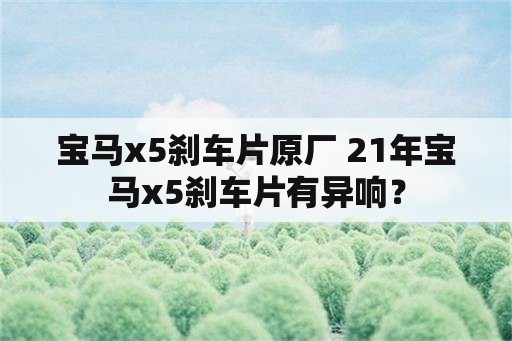 宝马x5刹车片原厂 21年宝马x5刹车片有异响？